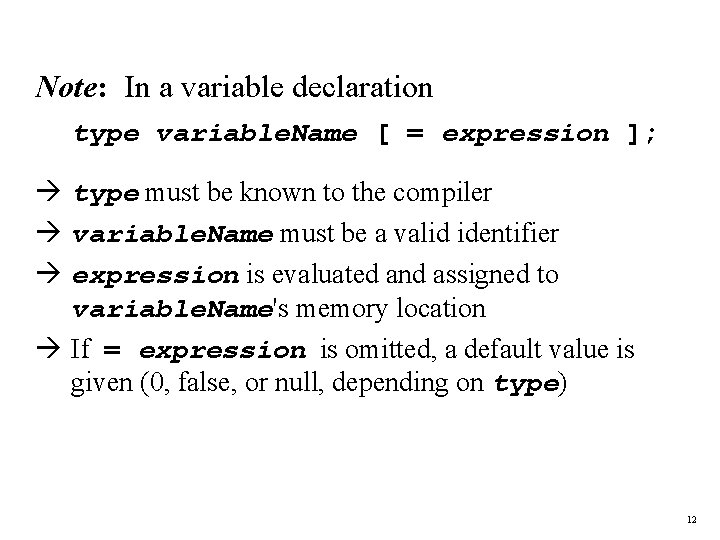 Note: In a variable declaration

type variableName [ = expression ];

→ type must be known to the compiler

→ variableName must be a valid identifier

→ expression is evaluated and assigned to variableName's memory location

→ If = expression is omitted, a default value is given (0, false, or null, depending on type)

12